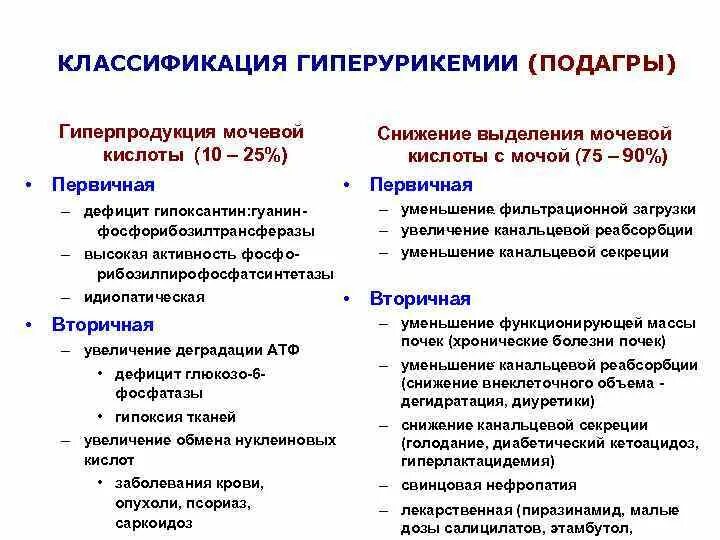 КЛАССИФИКАЦИЯ ГИПЕРУРИКЕМИИ (ПОДАГРЫ)

Гиперпродукция мочевой кислоты (10 – 25%)

• Первичная
– дефицит гипоксантин:гуанин-фосфорибозилтрансферазы
– высокая активность фосфо-рибозилпирофосфатсинтетазы
– идиопатическая

• Вторичная
– увеличение деградации АТФ
• дефицит глюкозо-6-фосфатазы
• гипоксия тканей
– увеличение обмена нуклеиновых кислот
• заболевания крови, опухоли, псориаз, саркоидоз

Снижение выделения мочевой кислоты с мочой (75 – 90%)

• Первичная
– уменьшение фильтрационной загрузки
– увеличение канальцевой реабсорбции
– уменьшение канальцевой секреции

• Вторичная
– уменьшение функционирующей массы почек (хронические болезни почек)
– уменьшение канальцевой реабсорбции (снижение внеклеточного объема - дегидратация, диуретики)
– снижение канальцевой секреции (голодание, диабетический кетоацидоз, гиперлактацидемия)
– свинцовая нефропатия
– лекарственная (пиразинамид, малые дозы салицилатов, этамбутол,